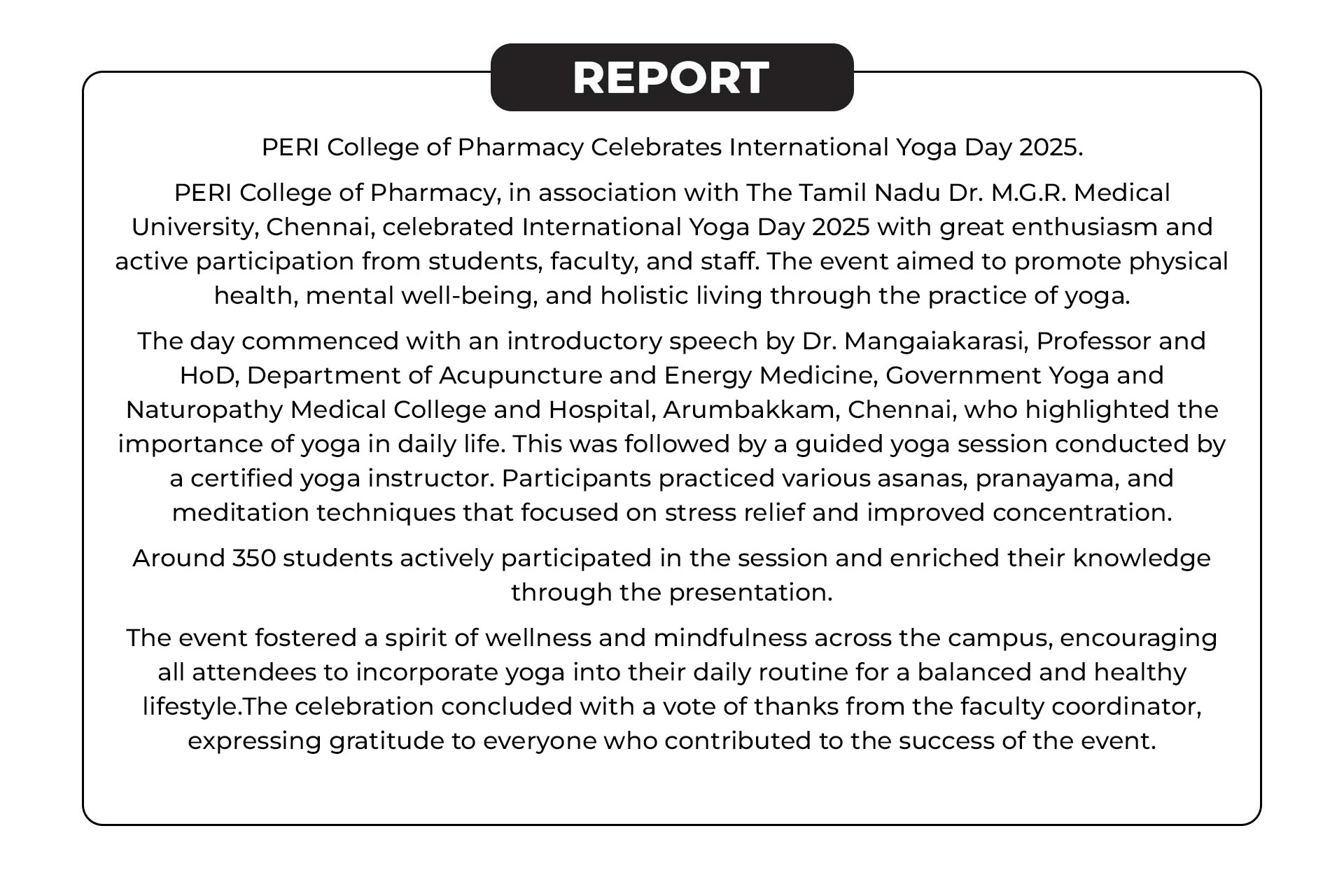 REPORT

PERI College of Pharmacy Celebrates International Yoga Day 2025.

PERI College of Pharmacy, in association with The Tamil Nadu Dr. M.G.R. Medical University, Chennai, celebrated International Yoga Day 2025 with great enthusiasm and active participation from students, faculty, and staff. The event aimed to promote physical health, mental well-being, and holistic living through the practice of yoga.

The day commenced with an introductory speech by Dr. Mangaiakarasi, Professor and HoD, Department of Acupuncture and Energy Medicine, Government Yoga and Naturopathy Medical College and Hospital, Arumbakkam, Chennai, who highlighted the importance of yoga in daily life. This was followed by a guided yoga session conducted by a certified yoga instructor. Participants practiced various asanas, pranayama, and meditation techniques that focused on stress relief and improved concentration.

Around 350 students actively participated in the session and enriched their knowledge through the presentation.

The event fostered a spirit of wellness and mindfulness across the campus, encouraging all attendees to incorporate yoga into their daily routine for a balanced and healthy lifestyle.The celebration concluded with a vote of thanks from the faculty coordinator, expressing gratitude to everyone who contributed to the success of the event.